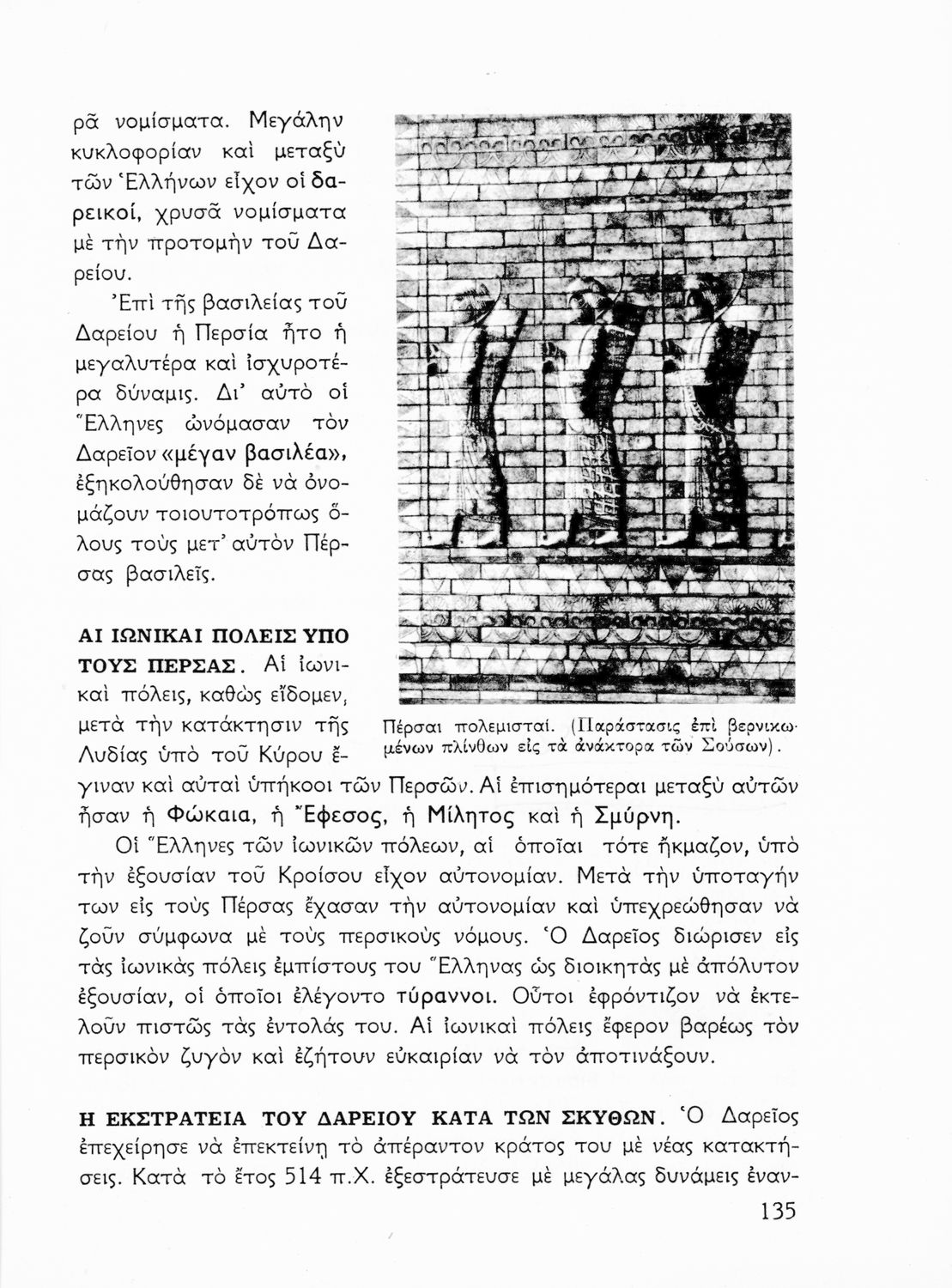 ρᾶ νομίσματα. Μεγάλην κυκλοφορίαν καὶ μεταξὺ τῶν Ἑλλήνων εἶχον οἱ δαρεικοί, χρυσᾶ νομίσματα μὲ τὴν προτομὴν τοῦ Δαρείου.

Ἐπὶ τῆς βασιλείας τοῦ Δαρείου ἡ Περσία ἦτο ἡ μεγαλυτέρα καὶ ἰσχυροτέρα δύναμις. Δι' αὐτὸ οἱ Ἕλληνες ὠνόμασαν τὸν Δαρεῖον «μέγαν βασιλέα», ἐξηκολούθησαν δὲ νὰ ὀνομάζουν τοιουτοτρόπως ὅλους τοὺς μετ' αὐτὸν Πέρσας βασιλεῖς.

Πέρσαι πολεμισταί. (Παράστασις ἐπὶ βερνικωμένων πλίνθων εἰς τὰ ἀνάκτορα τῶν Σούσων).

ΑΙ ΙΩΝΙΚΑΙ ΠΟΛΕΙΣ ΥΠΟ ΤΟΥΣ ΠΕΡΣΑΣ. Αἱ ἰωνικαὶ πόλεις, καθὼς εἴδομεν, μετὰ τὴν κατάκτησιν τῆς Λυδίας ὑπὸ τοῦ Κύρου ἔγιναν καὶ αὐταὶ ὑπήκοοι τῶν Περσῶν. Αἱ ἐπισημότεραι μεταξὺ αὐτῶν ἦσαν ἡ Φώκαια, ἡ Ἔφεσος, ἡ Μίλητος καὶ ἡ Σμύρνη.

Οἱ Ἕλληνες τῶν ἰωνικῶν πόλεων, αἱ ὁποῖαι τότε ἤκμαζον, ὑπὸ τὴν ἐξουσίαν τοῦ Κροίσου εἶχον αὐτονομίαν. Μετὰ τὴν ὑποταγήν των εἰς τοὺς Πέρσας ἔχασαν τὴν αὐτονομίαν καὶ ὑπεχρεώθησαν νὰ ζοῦν σύμφωνα μὲ τοὺς περσικοὺς νόμους. Ὁ Δαρεῖος διώρισεν εἰς τὰς ἰωνικὰς πόλεις ἐμπίστους του Ἕλληνας ὡς διοικητὰς μὲ ἀπόλυτον ἐξουσίαν, οἱ ὁποῖοι ἐλέγοντο τύραννοι. Οὗτοι ἐφρόντιζον νὰ ἐκτελοῦν πιστῶς τὰς ἐντολάς του. Αἱ ἰωνικαὶ πόλεις ἔφερον βαρέως τὸν περσικὸν ζυγὸν καὶ ἐζήτουν εὐκαιρίαν νὰ τὸν ἀποτινάξουν.

Η ΕΚΣΤΡΑΤΕΙΑ ΤΟΥ ΔΑΡΕΙΟΥ ΚΑΤΑ ΤΩΝ ΣΚΥΘΩΝ. Ὁ Δαρεῖος ἐπεχείρησε νὰ ἐπεκτείνῃ τὸ ἀπέραντον κράτος του μὲ νέας κατακτήσεις. Κατὰ τὸ ἔτος 514 π.Χ. ἐξεστράτευσε μὲ μεγάλας δυνάμεις ἐναν-

135